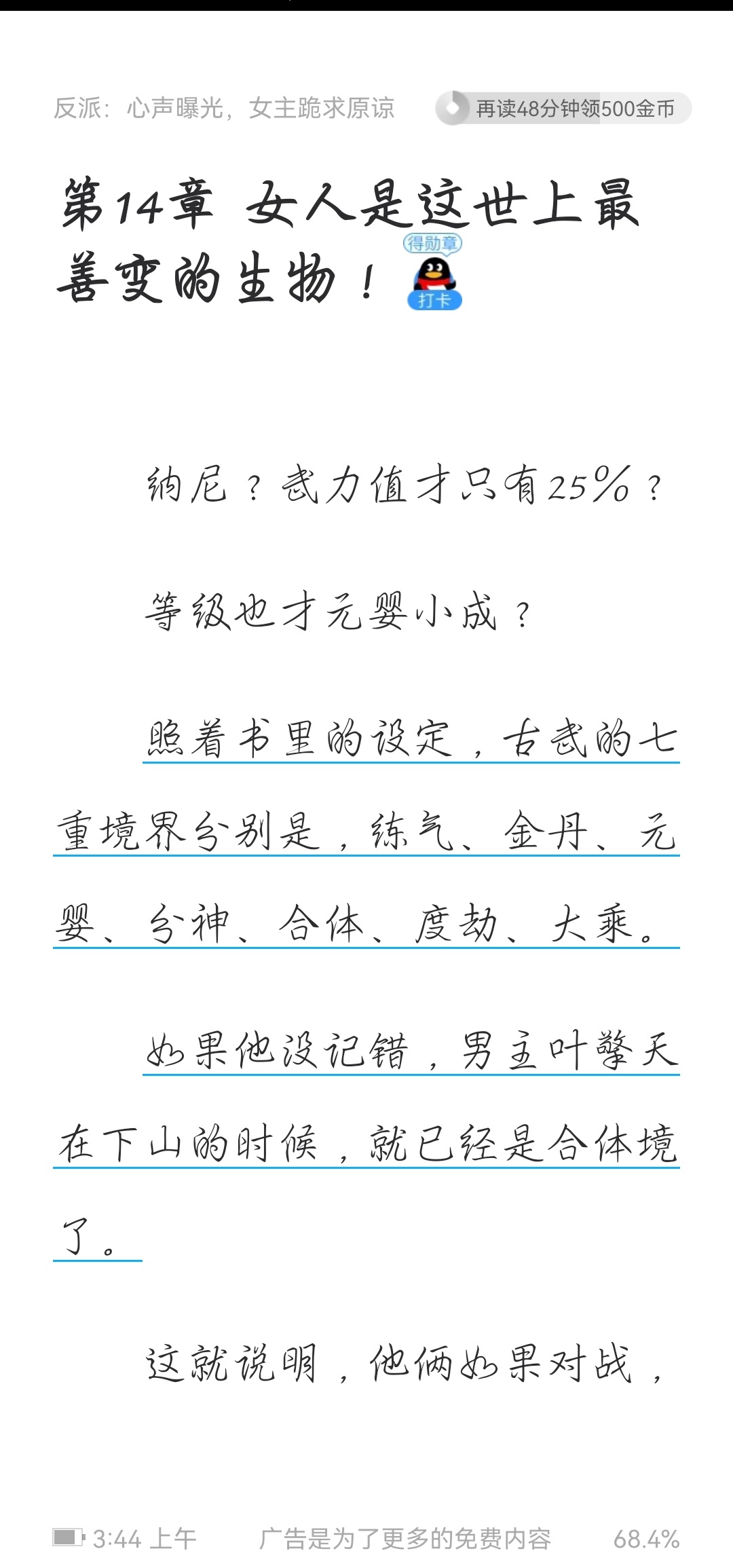 反派：心声曝光，女主跪求原谅

再读48分钟领500金币

第14章 女人是这世上最善变的生物！

得勋章

打卡

纳尼？武力值才只有25%？

等级也才元婴小成？

照着书里的设定，古武的七重境界分别是，练气、金丹、元婴、分神、合体、度劫、大乘。

如果他没记错，男主叶擎天在下山的时候，就已经是合体境了。

这就说明，他俩如果对战，

3:44 上午 广告是为了更多的免费内容 68.4%